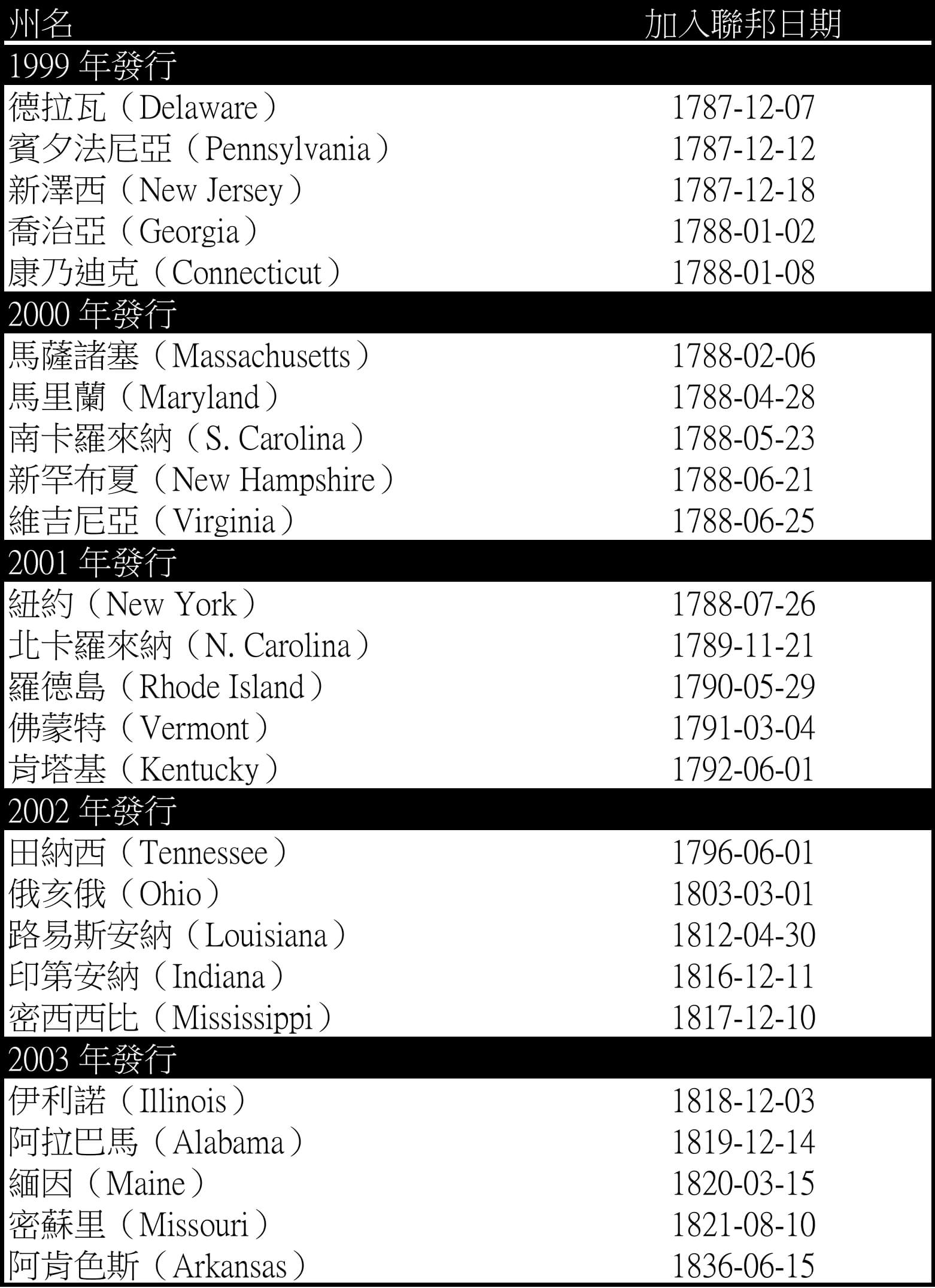 | 州名 | 加入聯邦日期 |
|---|---|
| 1999 年發行 | |
| 德拉瓦（Delaware） | 1787-12-07 |
| 賓夕法尼亞（Pennsylvania） | 1787-12-12 |
| 新澤西（New Jersey） | 1787-12-18 |
| 喬治亞（Georgia） | 1788-01-02 |
| 康乃迪克（Connecticut） | 1788-01-08 |
| 2000 年發行 | |
| 馬薩諸塞（Massachusetts） | 1788-02-06 |
| 馬里蘭（Maryland） | 1788-04-28 |
| 南卡羅來納（S. Carolina） | 1788-05-23 |
| 新罕布夏（New Hampshire） | 1788-06-21 |
| 維吉尼亞（Virginia） | 1788-06-25 |
| 2001 年發行 | |
| 紐約（New York） | 1788-07-26 |
| 北卡羅來納（N. Carolina） | 1789-11-21 |
| 羅德島（Rhode Island） | 1790-05-29 |
| 佛蒙特（Vermont） | 1791-03-04 |
| 肯塔基（Kentucky） | 1792-06-01 |
| 2002 年發行 | |
| 田納西（Tennessee） | 1796-06-01 |
| 俄亥俄（Ohio） | 1803-03-01 |
| 路易斯安納（Louisiana） | 1812-04-30 |
| 印第安納（Indiana） | 1816-12-11 |
| 密西西比（Mississippi） | 1817-12-10 |
| 2003 年發行 | |
| 伊利諾（Illinois） | 1818-12-03 |
| 阿拉巴馬（Alabama） | 1819-12-14 |
| 緬因（Maine） | 1820-03-15 |
| 密蘇里（Missouri） | 1821-08-10 |
| 阿肯色斯（Arkansas） | 1836-06-15 |